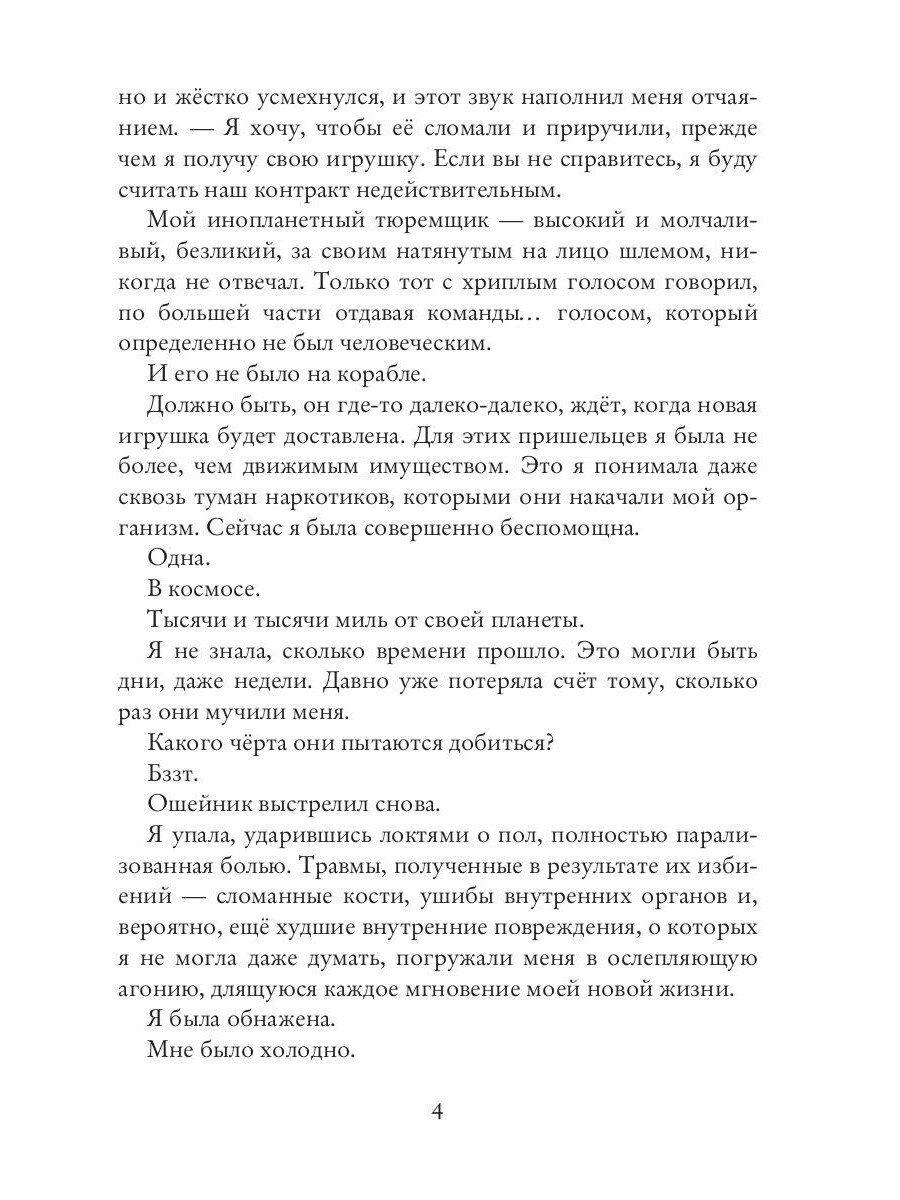 но и жёстко усмехнулся, и этот звук наполнил меня отчаянием. — Я хочу, чтобы её сломали и приручили, прежде чем я получу свою игрушку. Если вы не справитесь, я буду считать наш контракт недействительным.

Мой инопланетный тюремщик — высокий и молчаливый, безликий, за своим натянутым на лицо шлемом, никогда не отвечал. Только тот с хриплым голосом говорил, по большей части отдавая команды… голосом, который определенно не был человеческим.

И его не было на корабле.

Должно быть, он где-то далеко-далеко, ждёт, когда новая игрушка будет доставлена. Для этих пришельцев я была не более, чем движимым имуществом. Это я понимала даже сквозь туман наркотиков, которыми они накачали мой организм. Сейчас я была совершенно беспомощна.

Одна.

В космосе.

Тысячи и тысячи миль от своей планеты.

Я не знала, сколько времени прошло. Это могли быть дни, даже недели. Давно уже потеряла счёт тому, сколько раз они мучили меня.

Какого чёрта они пытаются добиться?

Бззт.

Ошейник выстрелил снова.

Я упала, ударившись локтями о пол, полностью парализованная болью. Травмы, полученные в результате их избиений — сломанные кости, ушибы внутренних органов и, вероятно, ещё худшие внутренние повреждения, о которых я не могла даже думать, погружали меня в ослепляющую агонию, длящуюся каждое мгновение моей новой жизни.

Я была обнажена.

Мне было холодно.

4